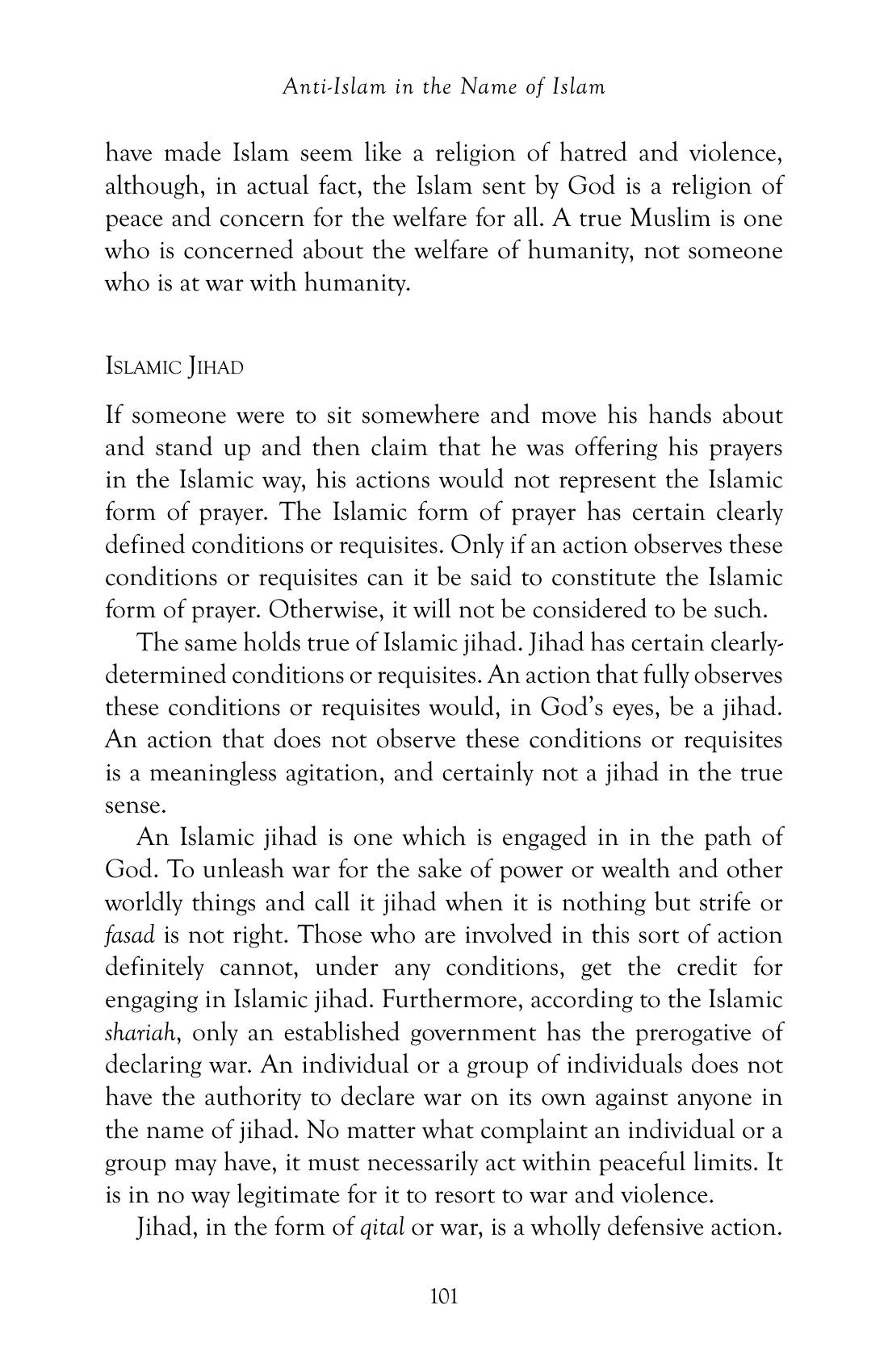 Anti-Islam in the Name of Islam

have made Islam seem like a religion of hatred and violence, although, in actual fact, the Islam sent by God is a religion of peace and concern for the welfare for all. A true Muslim is one who is concerned about the welfare of humanity, not someone who is at war with humanity.

ISLAMIC JIHAD

If someone were to sit somewhere and move his hands about and stand up and then claim that he was offering his prayers in the Islamic way, his actions would not represent the Islamic form of prayer. The Islamic form of prayer has certain clearly defined conditions or requisites. Only if an action observes these conditions or requisites can it be said to constitute the Islamic form of prayer. Otherwise, it will not be considered to be such.

The same holds true of Islamic jihad. Jihad has certain clearly-determined conditions or requisites. An action that fully observes these conditions or requisites would, in God's eyes, be a jihad. An action that does not observe these conditions or requisites is a meaningless agitation, and certainly not a jihad in the true sense.

An Islamic jihad is one which is engaged in in the path of God. To unleash war for the sake of power or wealth and other worldly things and call it jihad when it is nothing but strife or fasad is not right. Those who are involved in this sort of action definitely cannot, under any conditions, get the credit for engaging in Islamic jihad. Furthermore, according to the Islamic shariah, only an established government has the prerogative of declaring war. An individual or a group of individuals does not have the authority to declare war on its own against anyone in the name of jihad. No matter what complaint an individual or a group may have, it must necessarily act within peaceful limits. It is in no way legitimate for it to resort to war and violence.

Jihad, in the form of qital or war, is a wholly defensive action.

101